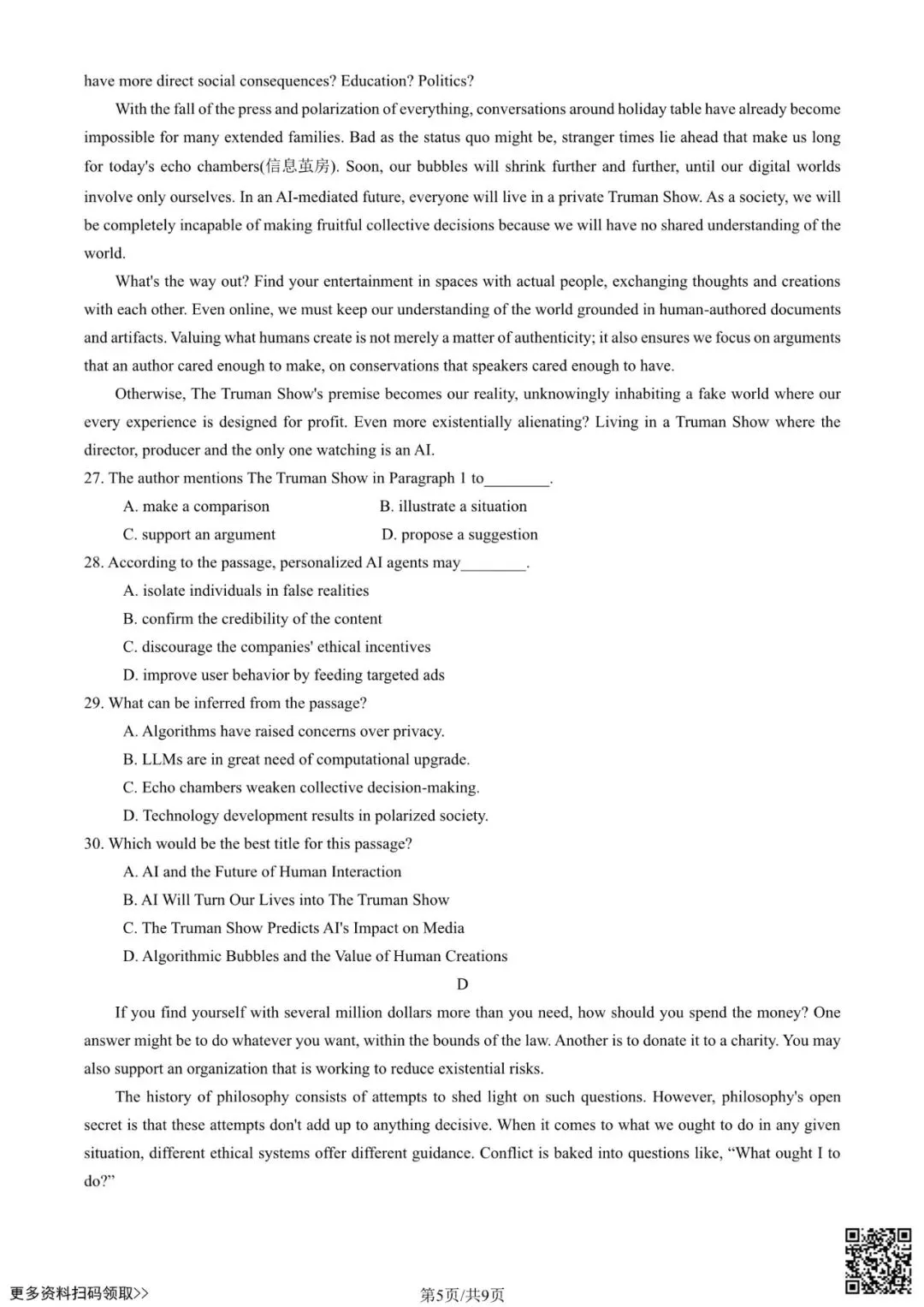 have more direct social consequences? Education? Politics?

With the fall of the press and polarization of everything, conversations around holiday table have already become impossible for many extended families. Bad as the status quo might be, stranger times lie ahead that make us long for today's echo chambers(信息茧房). Soon, our bubbles will shrink further and further, until our digital worlds involve only ourselves. In an AI-mediated future, everyone will live in a private Truman Show. As a society, we will be completely incapable of making fruitful collective decisions because we will have no shared understanding of the world.

What's the way out? Find your entertainment in spaces with actual people, exchanging thoughts and creations with each other. Even online, we must keep our understanding of the world grounded in human-authored documents and artifacts. Valuing what humans create is not merely a matter of authenticity; it also ensures we focus on arguments that an author cared enough to make, on conservations that speakers cared enough to have.

Otherwise, The Truman Show's premise becomes our reality, unknowingly inhabiting a fake world where our every experience is designed for profit. Even more existentially alienating? Living in a Truman Show where the director, producer and the only one watching is an AI.

27. The author mentions The Truman Show in Paragraph 1 to________.

A. make a comparison
B. illustrate a situation
C. support an argument
D. propose a suggestion

28. According to the passage, personalized AI agents may________.

A. isolate individuals in false realities
B. confirm the credibility of the content
C. discourage the companies' ethical incentives
D. improve user behavior by feeding targeted ads

29. What can be inferred from the passage?

A. Algorithms have raised concerns over privacy.
B. LLMs are in great need of computational upgrade.
C. Echo chambers weaken collective decision-making.
D. Technology development results in polarized society.

30. Which would be the best title for this passage?

A. AI and the Future of Human Interaction
B. AI Will Turn Our Lives into The Truman Show
C. The Truman Show Predicts AI's Impact on Media
D. Algorithmic Bubbles and the Value of Human Creations

D

If you find yourself with several million dollars more than you need, how should you spend the money? One answer might be to do whatever you want, within the bounds of the law. Another is to donate it to a charity. You may also support an organization that is working to reduce existential risks.

The history of philosophy consists of attempts to shed light on such questions. However, philosophy's open secret is that these attempts don't add up to anything decisive. When it comes to what we ought to do in any given situation, different ethical systems offer different guidance. Conflict is baked into questions like, “What ought I to do?”

更多资料扫码领取>>

第5页/共9页